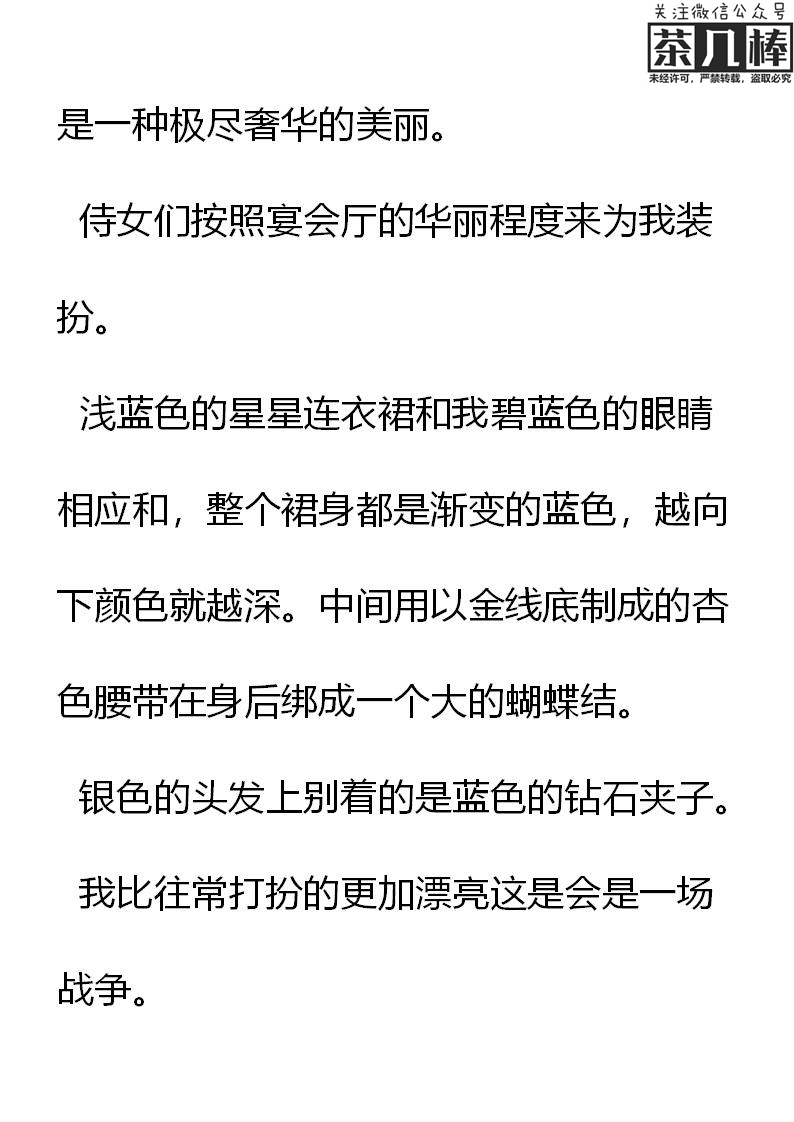 关注微信公众号
茶几棒
未经许可，严禁转载，盗取必究

是一种极尽奢华的美丽。

侍女们按照宴会厅的华丽程度来为我装扮。

浅蓝色的星星连衣裙和我碧蓝色的眼睛相应和，整个裙身都是渐变的蓝色，越向下颜色就越深。中间用以金线底制成的杏色腰带在身后绑成一个大的蝴蝶结。

银色的头发上别着的是蓝色的钻石夹子。

我比往常打扮的更加漂亮这是会是一场战争。